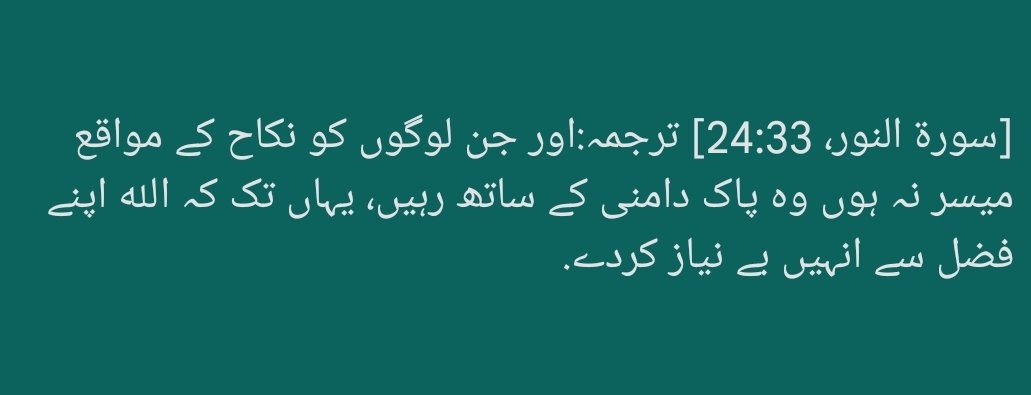 [سورة النور، 24:33] ترجمہ:اور جن لوگوں کو نکاح کے مواقع میسر نہ ہوں وہ پاک دامنی کے ساتھ رہیں، یہاں تک کہ اللہ اپنے فضل سے انہیں بے نیاز کردے.